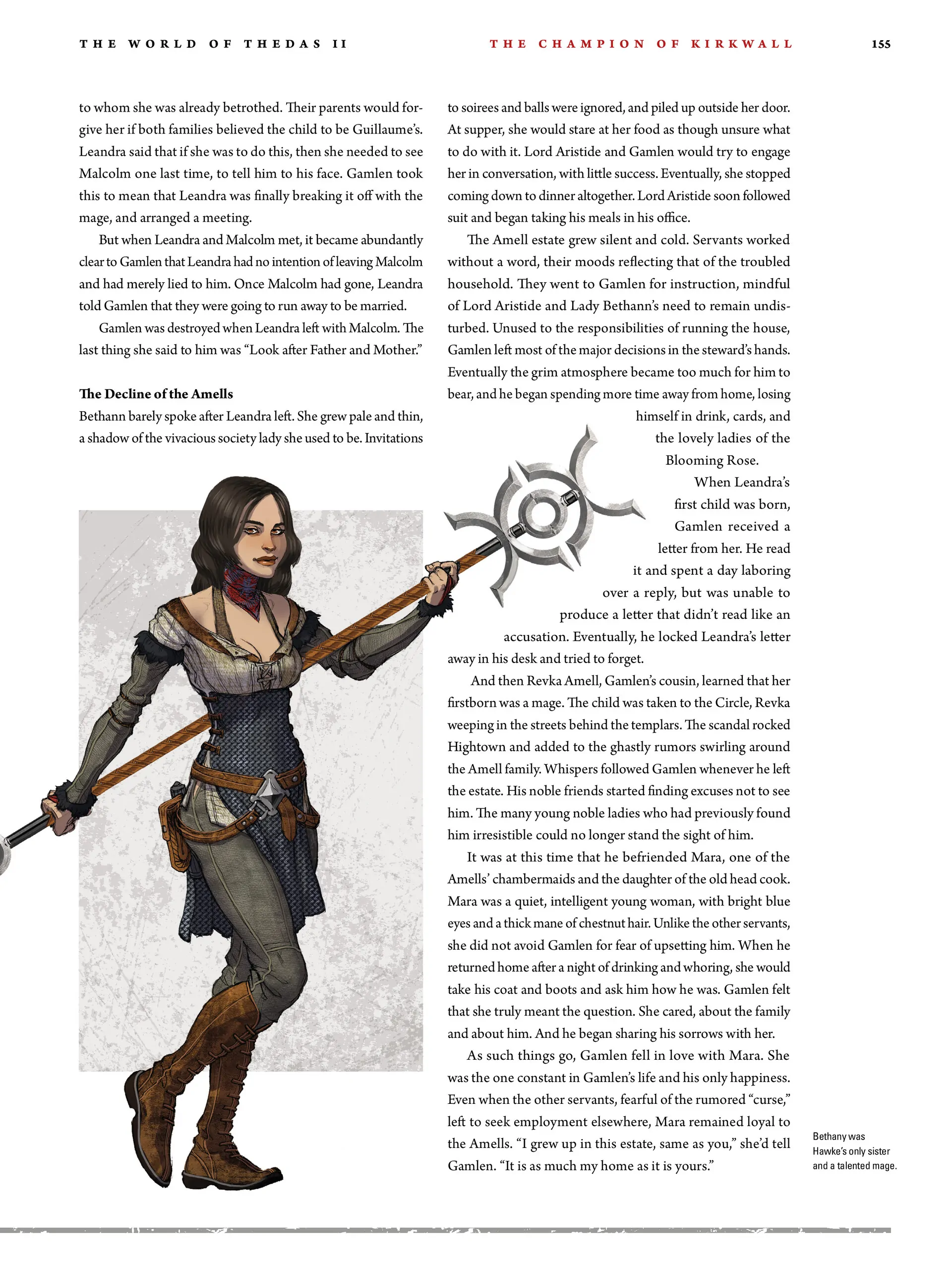 THE WORLD OF THEDAS II

THE CHAMPION OF KIRKWALL

155

to whom she was already betrothed. Their parents would forgive her if both families believed the child to be Guillaume's. Leandra said that if she was to do this, then she needed to see Malcolm one last time, to tell him to his face. Gamlen took this to mean that Leandra was finally breaking it off with the mage, and arranged a meeting.

But when Leandra and Malcolm met, it became abundantly clear to Gamlen that Leandra had no intention of leaving Malcolm and had merely lied to him. Once Malcolm had gone, Leandra told Gamlen that they were going to run away to be married.

Gamlen was destroyed when Leandra left with Malcolm. The last thing she said to him was "Look after Father and Mother."

The Decline of the Amells

Bethann barely spoke after Leandra left. She grew pale and thin, a shadow of the vivacious society lady she used to be. Invitations to soirees and balls were ignored, and piled up outside her door. At supper, she would stare at her food as though unsure what to do with it. Lord Aristide and Gamlen would try to engage her in conversation, with little success. Eventually, she stopped coming down to dinner altogether. Lord Aristide soon followed suit and began taking his meals in his office.

The Amell estate grew silent and cold. Servants worked without a word, their moods reflecting that of the troubled household. They went to Gamlen for instruction, mindful of Lord Aristide and Lady Bethann's need to remain undisturbed. Unused to the responsibilities of running the house, Gamlen left most of the major decisions in the steward's hands. Eventually the grim atmosphere became too much for him to bear, and he began spending more time away from home, losing himself in drink, cards, and the lovely ladies of the Blooming Rose.

When Leandra's first child was born, Gamlen received a letter from her. He read it and spent a day laboring over a reply, but was unable to produce a letter that didn't read like an accusation. Eventually, he locked Leandra's letter away in his desk and tried to forget.

And then Revka Amell, Gamlen's cousin, learned that her firstborn was a mage. The child was taken to the Circle, Revka weeping in the streets behind the templars. The scandal rocked Hightown and added to the ghastly rumors swirling around the Amell family. Whispers followed Gamlen whenever he left the estate. His noble friends started finding excuses not to see him. The many young noble ladies who had previously found him irresistible could no longer stand the sight of him.

It was at this time that he befriended Mara, one of the Amells' chambermaids and the daughter of the old head cook. Mara was a quiet, intelligent young woman, with bright blue eyes and a thick mane of chestnut hair. Unlike the other servants, she did not avoid Gamlen for fear of upsetting him. When he returned home after a night of drinking and whoring, she would take his coat and boots and ask him how he was. Gamlen felt that she truly meant the question. She cared, about the family and about him. And he began sharing his sorrows with her.

As such things go, Gamlen fell in love with Mara. She was the one constant in Gamlen's life and his only happiness. Even when the other servants, fearful of the rumored "curse," left to seek employment elsewhere, Mara remained loyal to the Amells. "I grew up in this estate, same as you," she'd tell Gamlen. "It is as much my home as it is yours."

Bethany was Hawke's only sister and a talented mage.